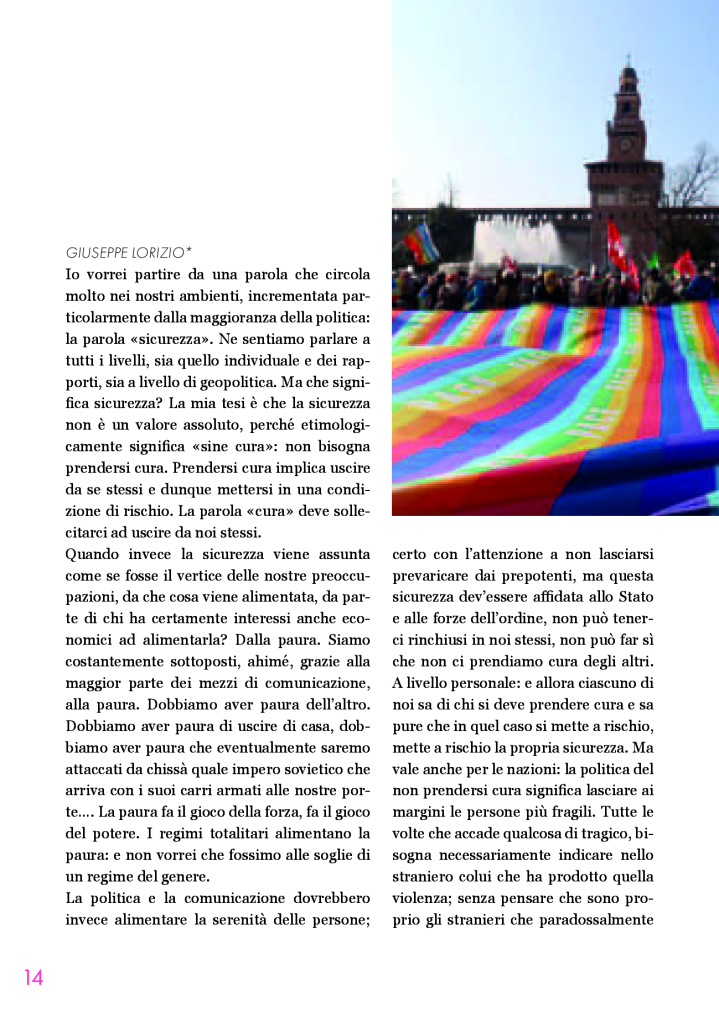 GIUSEPPE LORIZIO*

Io vorrei partire da una parola che circola molto nei nostri ambienti, incrementata particolarmente dalla maggioranza della politica: la parola «sicurezza». Ne sentiamo parlare a tutti i livelli, sia quello individuale e dei rapporti, sia a livello di geopolitica. Ma che significa sicurezza? La mia tesi è che la sicurezza non è un valore assoluto, perché etimologicamente significa «sine cura»: non bisogna prendersi cura. Prendersi cura implica uscire da se stessi e dunque mettersi in una condizione di rischio. La parola «cura» deve sollecitarci ad uscire da noi stessi.

Quando invece la sicurezza viene assunta come se fosse il vertice delle nostre preoccupazioni, da che cosa viene alimentata, da parte di chi ha certamente interessi anche economici ad alimentarla? Dalla paura. Siamo costantemente sottoposti, ahimé, grazie alla maggior parte dei mezzi di comunicazione, alla paura. Dobbiamo aver paura dell'altro. Dobbiamo aver paura di uscire di casa, dobbiamo aver paura che eventualmente saremo attaccati da chissà quale impero sovietico che arriva con i suoi carri armati alle nostre porte.... La paura fa il gioco della forza, fa il gioco del potere. I regimi totalitari alimentano la paura: e non vorrei che fossimo alle soglie di un regime del genere.

La politica e la comunicazione dovrebbero invece alimentare la serenità delle persone; certo con l'attenzione a non lasciarsi prevaricare dai prepotenti, ma questa sicurezza dev'essere affidata allo Stato e alle forze dell'ordine, non può tenerci rinchiusi in noi stessi, non può far sì che non ci prendiamo cura degli altri. A livello personale: e allora ciascuno di noi sa di chi si deve prendere cura e sa pure che in quel caso si mette a rischio, mette a rischio la propria sicurezza. Ma vale anche per le nazioni: la politica del non prendersi cura significa lasciare ai margini le persone più fragili. Tutte le volte che accade qualcosa di tragico, bisogna necessariamente indicare nello straniero colui che ha prodotto quella violenza; senza pensare che sono proprio gli stranieri che paradossalmente

14